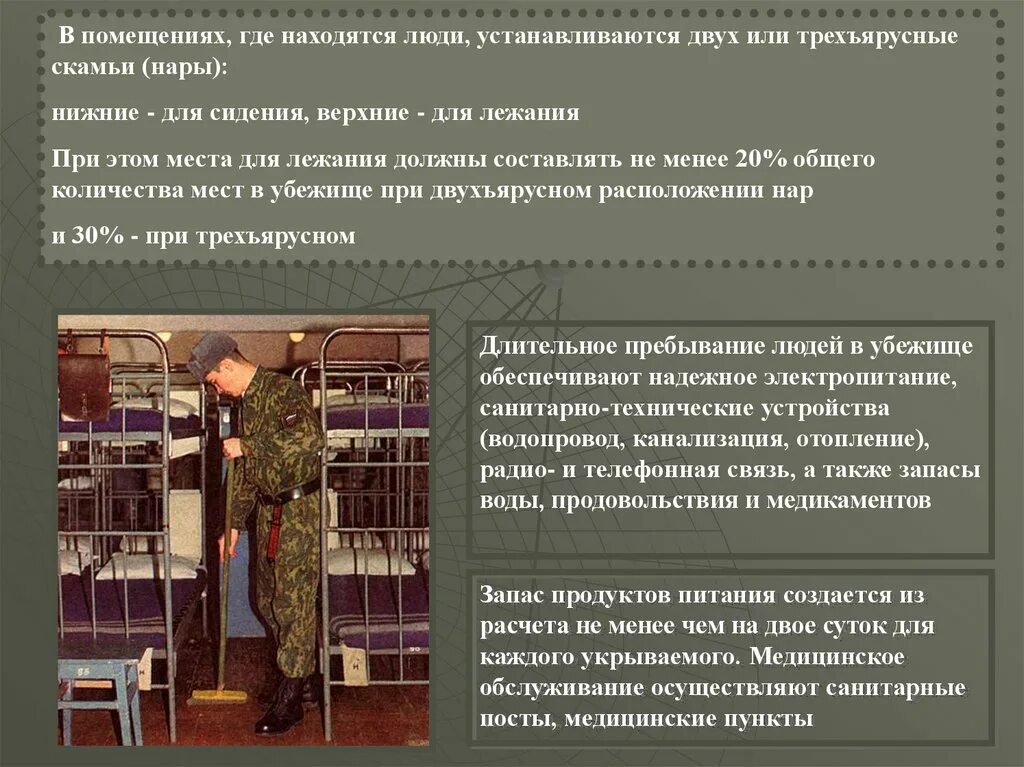 В помещениях, где находятся люди, устанавливаются двух или трехъярусные скамьи (нары):

нижние - для сидения, верхние - для лежания

При этом места для лежания должны составлять не менее 20% общего количества мест в убежище при двухъярусном расположении нар

и 30% - при трехъярусном

Длительное пребывание людей в убежище обеспечивают надежное электропитание, санитарно-технические устройства (водопровод, канализация, отопление), радио- и телефонная связь, а также запасы воды, продовольствия и медикаментов

Запас продуктов питания создается из расчета не менее чем на двое суток для каждого укрываемого. Медицинское обслуживание осуществляют санитарные посты, медицинские пункты